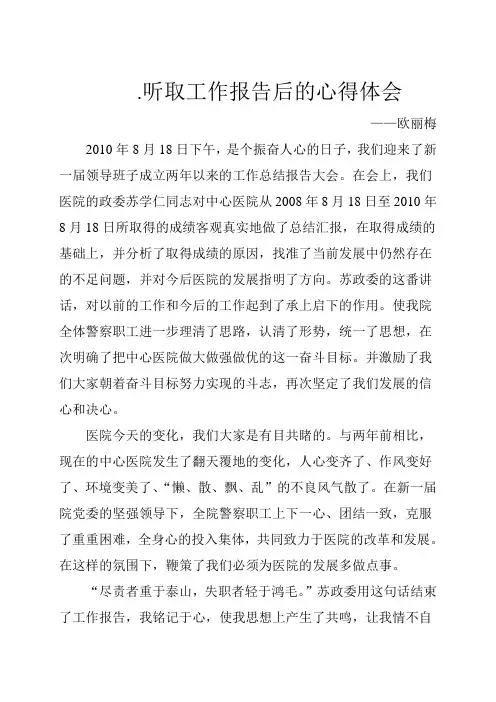 .听取工作报告后的心得体会

——欧丽梅

2010 年 8 月 18 日下午，是个振奋人心的日子，我们迎来了新一届领导班子成立两年以来的工作总结报告大会。在会上，我们医院的政委苏学仁同志对中心医院从 2008 年 8 月 18 日至 2010 年 8 月 18 日所取得的成绩客观真实地做了总结汇报，在取得成绩的基础上，并分析了取得成绩的原因，找准了当前发展中仍然存在的不足问题，并对今后医院的发展指明了方向。苏政委的这番讲话，对以前的工作和今后的工作起到了承上启下的作用。使我院全体警察职工进一步理清了思路，认清了形势，统一了思想，在次明确了把中心医院做大做强做优的这一奋斗目标。并激励了我们大家朝着奋斗目标努力实现的斗志，再次坚定了我们发展的信心和决心。

医院今天的变化，我们大家是有目共睹的。与两年前相比，现在的中心医院发生了翻天覆地的变化，人心变齐了、作风变好了、环境变美了、“懒、散、飘、乱”的不良风气散了。在新一届院党委的坚强领导下，全院警察职工上下一心、团结一致，克服了重重困难，全身心的投入集体，共同致力于医院的改革和发展。在这样的氛围下，鞭策了我们必须为医院的发展多做点事。

“尽责者重于泰山，失职者轻于鸿毛。”苏政委用这句话结束了工作报告，我铭记于心，使我思想上产生了共鸣，让我情不自